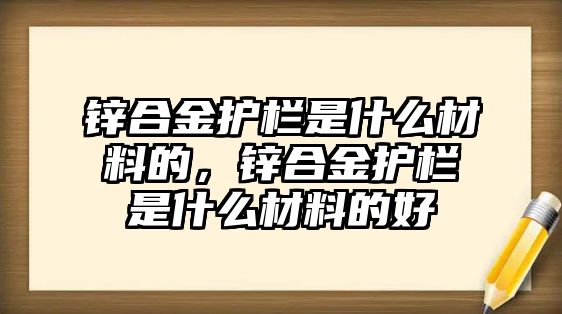 锌合金护栏是什么材料的，锌合金护栏是什么材料的好